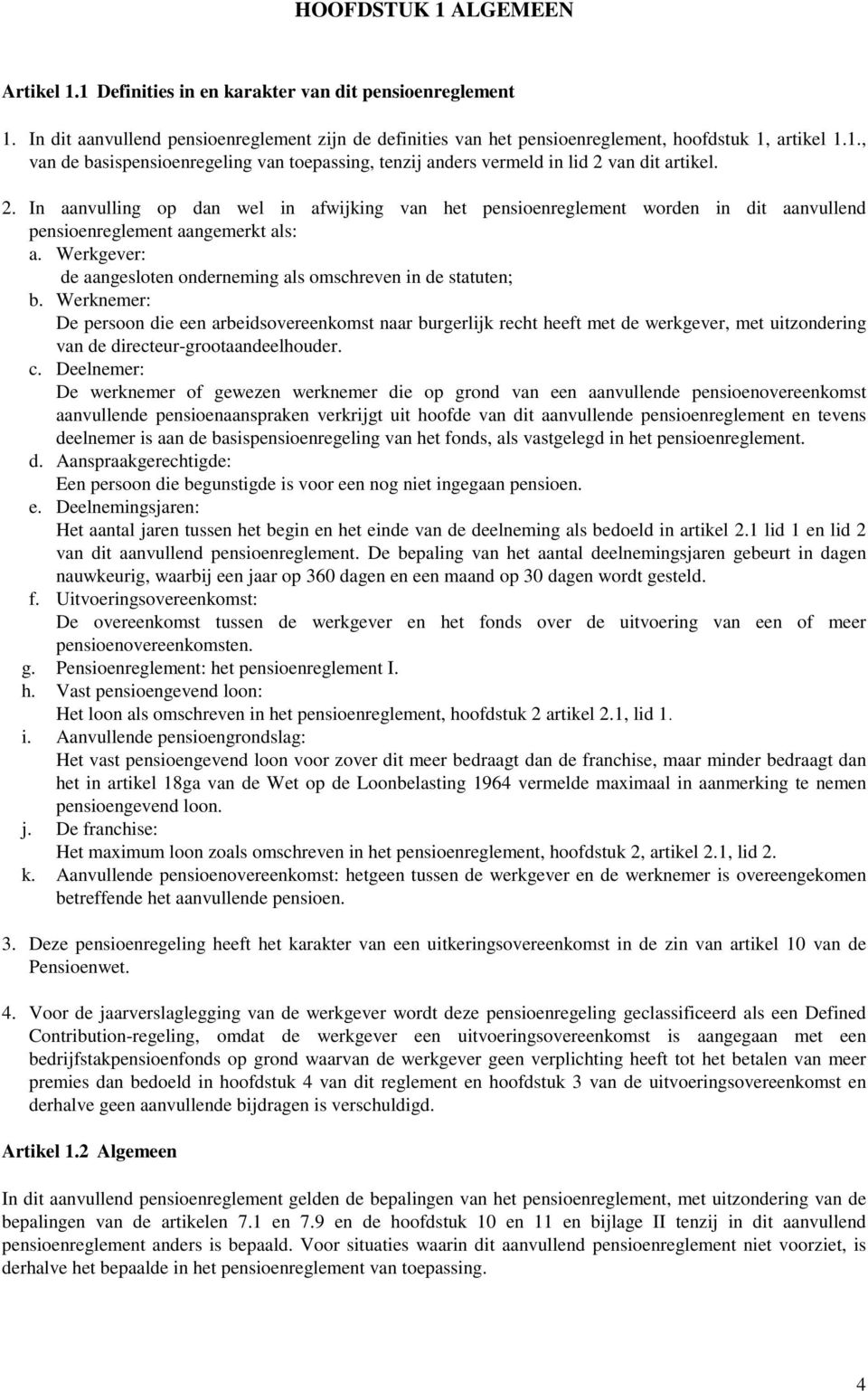 HOOFDSTUK 1 ALGEMEEN

Artikel 1.1 Definities in en karakter van dit pensioenreglement

1. In dit aanvullend pensioenreglement zijn de definities van het pensioenreglement, hoofdstuk 1, artikel 1.1., van de basispensioenregeling van toepassing, tenzij anders vermeld in lid 2 van dit artikel.

2. In aanvulling op dan wel in afwijking van het pensioenreglement worden in dit aanvullend pensioenreglement aangemerkt als:
a. Werkgever:
de aangesloten onderneming als omschreven in de statuten;
b. Werknemer:
De persoon die een arbeidsovereenkomst naar burgerlijk recht heeft met de werkgever, met uitzondering van de directeur-grootaandeelhouder.
c. Deelnemer:
De werknemer of gewezen werknemer die op grond van een aanvullende pensioenovereenkomst aanvullende pensioenaanspraken verkrijgt uit hoofde van dit aanvullende pensioenreglement en tevens deelnemer is aan de basispensioenregeling van het fonds, als vastgelegd in het pensioenreglement.
d. Aanspraakgerechtigde:
Een persoon die begunstigde is voor een nog niet ingegaan pensioen.
e. Deelnemingsjaren:
Het aantal jaren tussen het begin en het einde van de deelneming als bedoeld in artikel 2.1 lid 1 en lid 2 van dit aanvullend pensioenreglement. De bepaling van het aantal deelnemingsjaren gebeurt in dagen nauwkeurig, waarbij een jaar op 360 dagen en een maand op 30 dagen wordt gesteld.
f. Uitvoeringsovereenkomst:
De overeenkomst tussen de werkgever en het fonds over de uitvoering van een of meer pensioenovereenkomsten.
g. Pensioenreglement: het pensioenreglement I.
h. Vast pensioengevend loon:
Het loon als omschreven in het pensioenreglement, hoofdstuk 2 artikel 2.1, lid 1.
i. Aanvullende pensioengrondslag:
Het vast pensioengevend loon voor zover dit meer bedraagt dan de franchise, maar minder bedraagt dan het in artikel 18ga van de Wet op de Loonbelasting 1964 vermelde maximaal in aanmerking te nemen pensioengevend loon.
j. De franchise:
Het maximum loon zoals omschreven in het pensioenreglement, hoofdstuk 2, artikel 2.1, lid 2.
k. Aanvullende pensioenovereenkomst: hetgeen tussen de werkgever en de werknemer is overeengekomen betreffende het aanvullende pensioen.

3. Deze pensioenregeling heeft het karakter van een uitkeringsovereenkomst in de zin van artikel 10 van de Pensioenwet.

4. Voor de jaarverslaglegging van de werkgever wordt deze pensioenregeling geclassificeerd als een Defined Contribution-regeling, omdat de werkgever een uitvoeringsovereenkomst is aangegaan met een bedrijfstakpensioenfonds op grond waarvan de werkgever geen verplichting heeft tot het betalen van meer premies dan bedoeld in hoofdstuk 4 van dit reglement en hoofdstuk 3 van de uitvoeringsovereenkomst en derhalve geen aanvullende bijdragen is verschuldigd.

Artikel 1.2 Algemeen

In dit aanvullend pensioenreglement gelden de bepalingen van het pensioenreglement, met uitzondering van de bepalingen van de artikelen 7.1 en 7.9 en de hoofdstuk 10 en 11 en bijlage II tenzij in dit aanvullend pensioenreglement anders is bepaald. Voor situaties waarin dit aanvullend pensioenreglement niet voorziet, is derhalve het bepaalde in het pensioenreglement van toepassing.

4